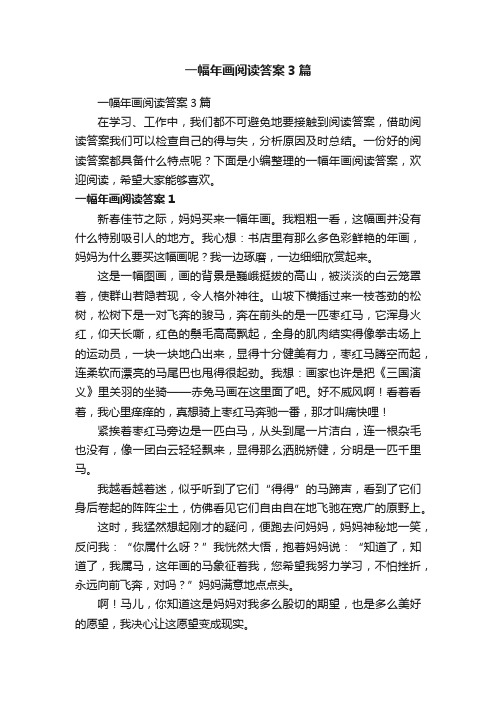 一幅年画阅读答案3篇

一幅年画阅读答案3篇

在学习、工作中，我们都不可避免地要接触到阅读答案，借助阅读答案我们可以检查自己的得与失，分析原因及时总结。一份好的阅读答案都具备什么特点呢？下面是小编整理的一幅年画阅读答案，欢迎阅读，希望大家能够喜欢。

一幅年画阅读答案1

新春佳节之际，妈妈买来一幅年画。我粗粗一看，这幅画并没有什么特别吸引人的地方。我心想：书店里有那么多色彩鲜艳的年画，妈妈为什么要买这幅画呢？我一边琢磨，一边细细欣赏起来。

这是一幅图画，画的背景是巍峨挺拔的高山，被淡淡的白云笼罩着，使群山若隐若现，令人格外神往。山坡下横插过来一枝苍劲的松树，松树下是一对飞奔的骏马，奔在前头的是一匹枣红马，它浑身火红，仰天长嘶，红色的鬃毛高高飘起，全身的肌肉结实得像拳击场上的运动员，一块一块地凸出来，显得十分健美有力，枣红马腾空而起，连柔软而漂亮的马尾巴也甩得很起劲。我想：画家也许是把《三国演义》里关羽的坐骑——赤兔马画在这里面了吧。好不威风啊！看着看着，我心里痒痒的，真想骑上枣红马奔驰一番，那才叫痛快哩！

紧挨着枣红马旁边是一匹白马，从头到尾一片洁白，连一根杂毛也没有，像一团白云轻轻飘来，显得那么洒脱矫健，分明是一匹千里马。

我越看越着迷，似乎听到了它们“得得”的马蹄声，看到了它们身后卷起的阵阵尘土，仿佛看见它们自由自在地飞驰在宽广的原野上。

这时，我猛然想起刚才的疑问，便跑去问妈妈，妈妈神秘地一笑，反问我：“你属什么呀？”我恍然大悟，抱着妈妈说：“知道了，知道了，我属马，这年画的马象征着我，您希望我努力学习，不怕挫折，永远向前飞奔，对吗？”妈妈满意地点点头。

啊！马儿，你知道这是妈妈对我多么殷切的期望，也是多么美好的愿望，我决心让这愿望变成现实。